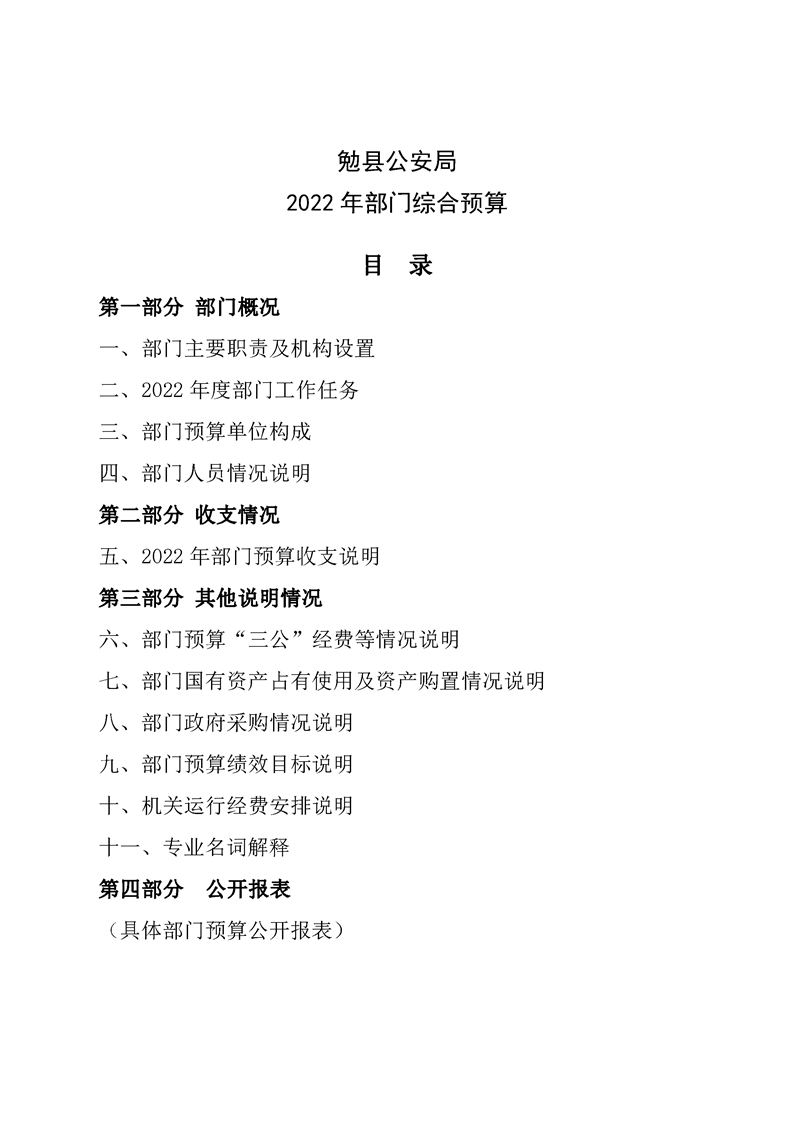 勉县公安局
2022 年部门综合预算

目 录

第一部分 部门概况

一、部门主要职责及机构设置

二、2022 年度部门工作任务

三、部门预算单位构成

四、部门人员情况说明

第二部分 收支情况

五、2022 年部门预算收支说明

第三部分 其他说明情况

六、部门预算“三公”经费等情况说明

七、部门国有资产占有使用及资产购置情况说明

八、部门政府采购情况说明

九、部门预算绩效目标说明

十、机关运行经费安排说明

十一、专业名词解释

第四部分 公开报表

（具体部门预算公开报表）